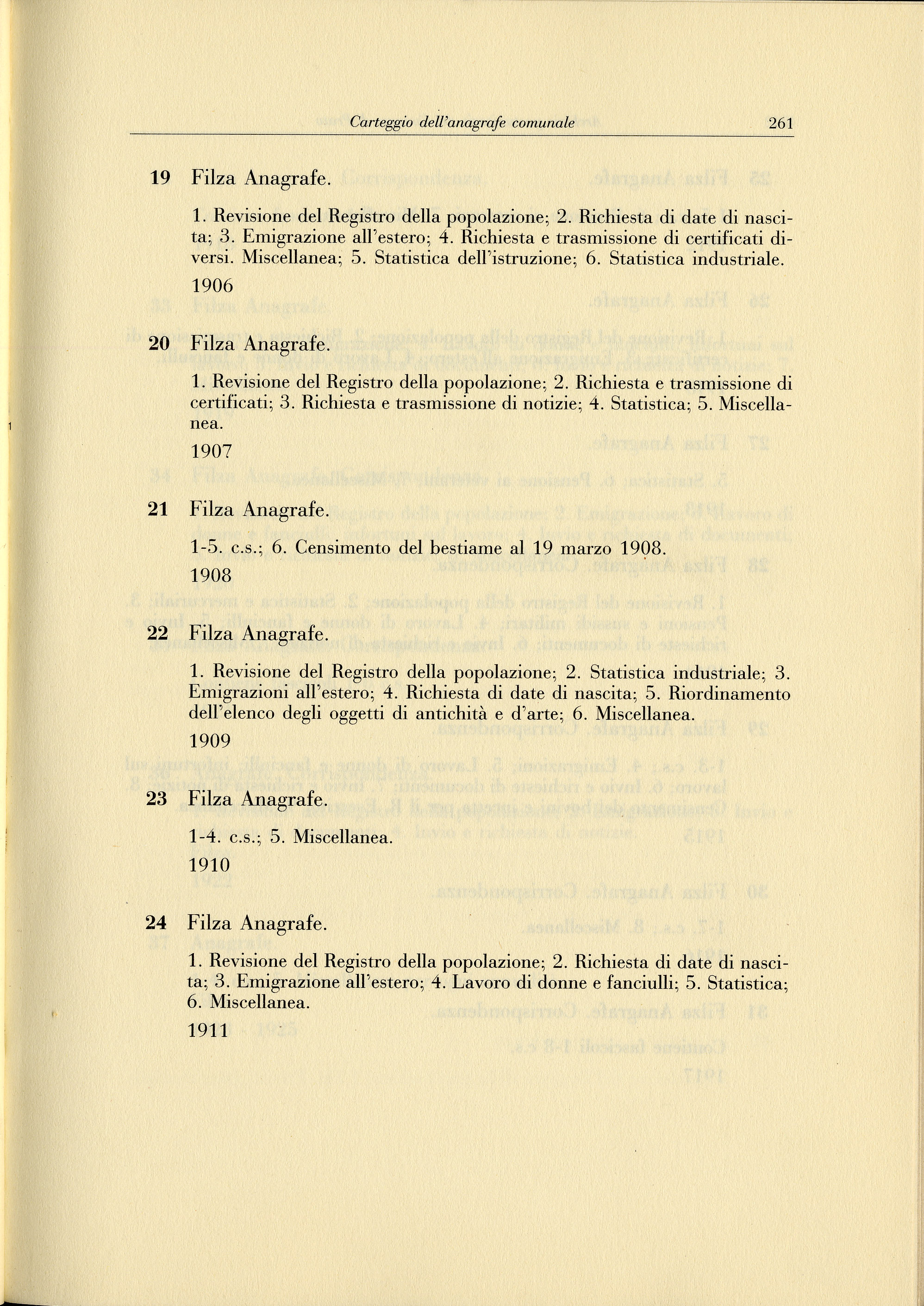 Carteggio dell'anagrafe comunale 261

19 Filza Anagrafe.

1. Revisione del Registro della popolazione; 2. Richiesta di date di nascita; 3. Emigrazione all'estero; 4. Richiesta e trasmissione di certificati diversi. Miscellanea; 5. Statistica dell'istruzione; 6. Statistica industriale.

1906

20 Filza Anagrafe.

1. Revisione del Registro della popolazione; 2. Richiesta e trasmissione di certificati; 3. Richiesta e trasmissione di notizie; 4. Statistica; 5. Miscellanea.

1907

21 Filza Anagrafe.

1-5. c.s.; 6. Censimento del bestiame al 19 marzo 1908.

1908

22 Filza Anagrafe.

1. Revisione del Registro della popolazione; 2. Statistica industriale; 3. Emigrazioni all'estero; 4. Richiesta di date di nascita; 5. Riordinamento dell'elenco degli oggetti di antichità e d'arte; 6. Miscellanea.

1909

23 Filza Anagrafe.

1-4. c.s.; 5. Miscellanea.

1910

24 Filza Anagrafe.

1. Revisione del Registro della popolazione; 2. Richiesta di date di nascita; 3. Emigrazione all'estero; 4. Lavoro di donne e fanciulli; 5. Statistica; 6. Miscellanea.

1911